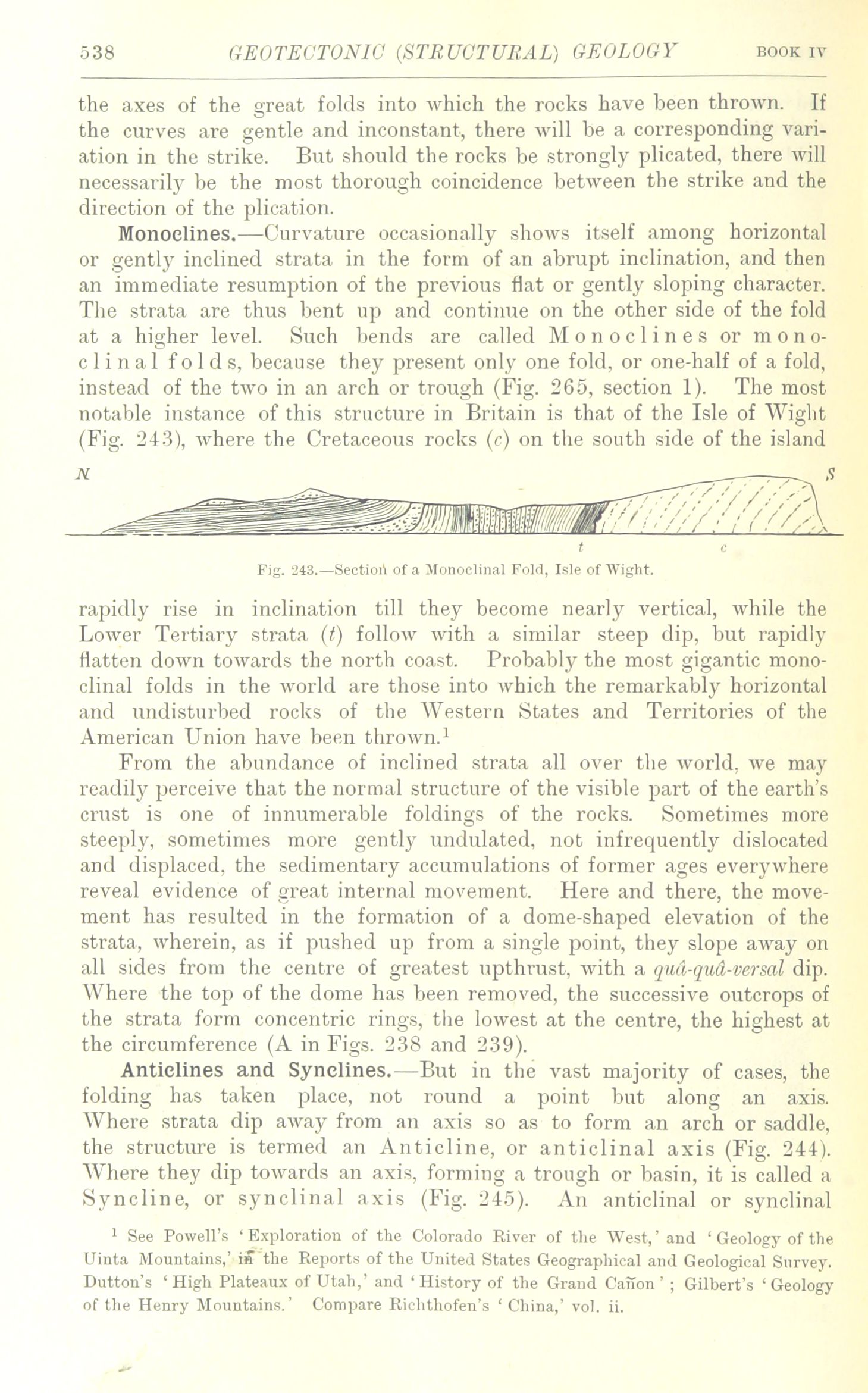 538 GEOTECTONIC (STRUCTURAL) GEOLOGY BOOK IV

the axes of the great folds into which the rocks have been thrown. If the curves are gentle and inconstant, there will be a corresponding variation in the strike. But should the rocks be strongly plicated, there will necessarily be the most thorough coincidence between the strike and the direction of the plication.

Monoclines.—Curvature occasionally shows itself among horizontal or gently inclined strata in the form of an abrupt inclination, and then an immediate resumption of the previous flat or gently sloping character. The strata are thus bent up and continue on the other side of the fold at a higher level. Such bends are called Monoclines or monoclinal folds, because they present only one fold, or one-half of a fold, instead of the two in an arch or trough (Fig. 265, section 1). The most notable instance of this structure in Britain is that of the Isle of Wight (Fig. 243), where the Cretaceous rocks (c) on the south side of the island

N S

t c

Fig. 243.—Section of a Monoclinal Fold, Isle of Wight.

rapidly rise in inclination till they become nearly vertical, while the Lower Tertiary strata (t) follow with a similar steep dip, but rapidly flatten down towards the north coast. Probably the most gigantic monoclinal folds in the world are those into which the remarkably horizontal and undisturbed rocks of the Western States and Territories of the American Union have been thrown.$^1$

From the abundance of inclined strata all over the world, we may readily perceive that the normal structure of the visible part of the earth's crust is one of innumerable foldings of the rocks. Sometimes more steeply, sometimes more gently undulated, not infrequently dislocated and displaced, the sedimentary accumulations of former ages everywhere reveal evidence of great internal movement. Here and there, the movement has resulted in the formation of a dome-shaped elevation of the strata, wherein, as if pushed up from a single point, they slope away on all sides from the centre of greatest upthrust, with a quâ-quâ-versal dip. Where the top of the dome has been removed, the successive outcrops of the strata form concentric rings, the lowest at the centre, the highest at the circumference (A in Figs. 238 and 239).

Anticlines and Synclines.—But in the vast majority of cases, the folding has taken place, not round a point but along an axis. Where strata dip away from an axis so as to form an arch or saddle, the structure is termed an Anticline, or anticlinal axis (Fig. 244). Where they dip towards an axis, forming a trough or basin, it is called a Syncline, or synclinal axis (Fig. 245). An anticlinal or synclinal

$^1$ See Powell's 'Exploration of the Colorado River of the West,' and 'Geology of the Uinta Mountains,' in the Reports of the United States Geographical and Geological Survey. Dutton's 'High Plateaux of Utah,' and 'History of the Grand Cañon'; Gilbert's 'Geology of the Henry Mountains.' Compare Richthofen's 'China,' vol. ii.